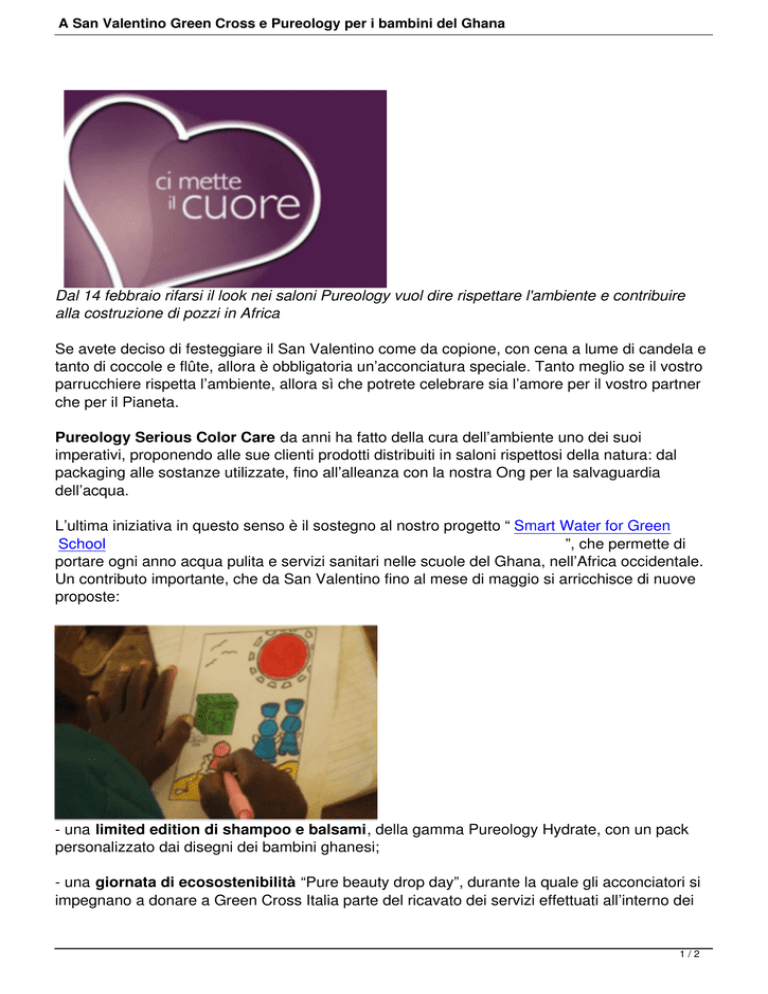 A San Valentino Green Cross e Pureology per i bambini del Ghana

ci mette il cuore

Dal 14 febbraio rifarsi il look nei saloni Pureology vuol dire rispettare l'ambiente e contribuire alla costruzione di pozzi in Africa

Se avete deciso di festeggiare il San Valentino come da copione, con cena a lume di candela e tanto di coccole e flûte, allora è obbligatoria un'acconciatura speciale. Tanto meglio se il vostro parrucchiere rispetta l'ambiente, allora sì che potrete celebrare sia l'amore per il vostro partner che per il Pianeta.

Pureology Serious Color Care da anni ha fatto della cura dell'ambiente uno dei suoi imperativi, proponendo alle sue clienti prodotti distribuiti in saloni rispettosi della natura: dal packaging alle sostanze utilizzate, fino all'alleanza con la nostra Ong per la salvaguardia dell'acqua.

L'ultima iniziativa in questo senso è il sostegno al nostro progetto " Smart Water for Green School ", che permette di portare ogni anno acqua pulita e servizi sanitari nelle scuole del Ghana, nell'Africa occidentale. Un contributo importante, che da San Valentino fino al mese di maggio si arricchisce di nuove proposte:

- una limited edition di shampoo e balsami, della gamma Pureology Hydrate, con un pack personalizzato dai disegni dei bambini ghanesi;

- una giornata di ecosostenibilità "Pure beauty drop day", durante la quale gli acconciatori si impegnano a donare a Green Cross Italia parte del ricavato dei servizi effettuati all'interno dei

1 / 2